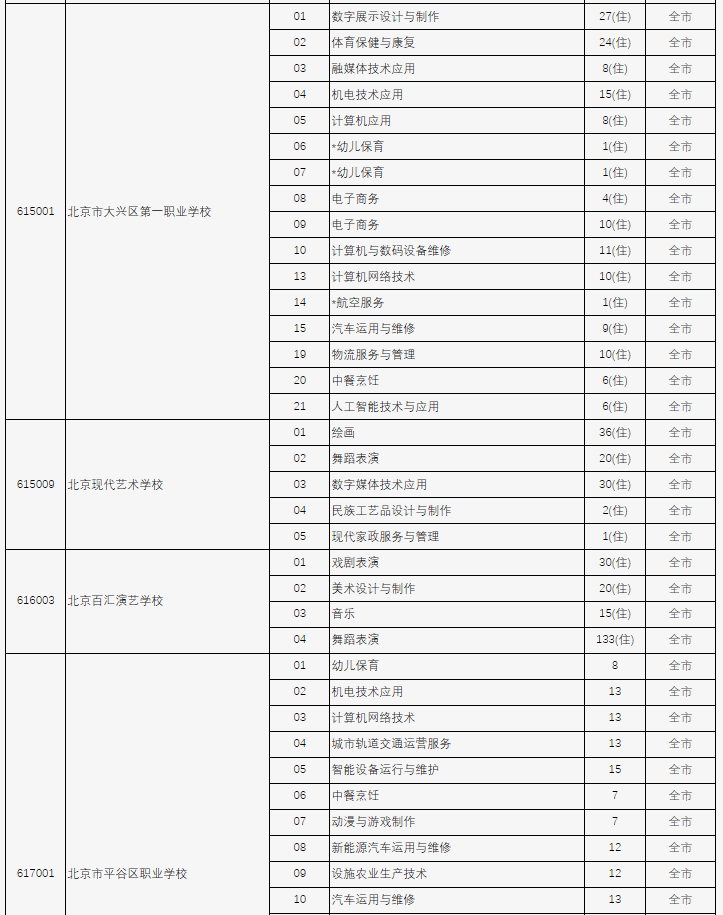 | | | | | | |
|---|---|---|---|---|---|
| 615001 | 北京市大兴区第一职业学校 | 01 | 数字展示设计与制作 | 27(住) | 全市 |
| | | 02 | 体育保健与康复 | 24(住) | 全市 |
| | | 03 | 融媒体技术应用 | 8(住) | 全市 |
| | | 04 | 机电技术应用 | 15(住) | 全市 |
| | | 05 | 计算机应用 | 8(住) | 全市 |
| | | 06 | *幼儿保育 | 1(住) | 全市 |
| | | 07 | *幼儿保育 | 1(住) | 全市 |
| | | 08 | 电子商务 | 4(住) | 全市 |
| | | 09 | 电子商务 | 10(住) | 全市 |
| | | 10 | 计算机与数码设备维修 | 11(住) | 全市 |
| | | 13 | 计算机网络技术 | 10(住) | 全市 |
| | | 14 | *航空服务 | 1(住) | 全市 |
| | | 15 | 汽车运用与维修 | 9(住) | 全市 |
| | | 19 | 物流服务与管理 | 10(住) | 全市 |
| | | 20 | 中餐烹饪 | 6(住) | 全市 |
| | | 21 | 人工智能技术与应用 | 6(住) | 全市 |
| 615009 | 北京现代艺术学校 | 01 | 绘画 | 36(住) | 全市 |
| | | 02 | 舞蹈表演 | 20(住) | 全市 |
| | | 03 | 数字媒体技术应用 | 30(住) | 全市 |
| | | 04 | 民族工艺品设计与制作 | 2(住) | 全市 |
| | | 05 | 现代家政服务与管理 | 1(住) | 全市 |
| 616003 | 北京百汇演艺学校 | 01 | 戏剧表演 | 30(住) | 全市 |
| | | 02 | 美术设计与制作 | 20(住) | 全市 |
| | | 03 | 音乐 | 15(住) | 全市 |
| | | 04 | 舞蹈表演 | 133(住) | 全市 |
| 617001 | 北京市平谷区职业学校 | 01 | 幼儿保育 | 8 | 全市 |
| | | 02 | 机电技术应用 | 13 | 全市 |
| | | 03 | 计算机网络技术 | 13 | 全市 |
| | | 04 | 城市轨道交通运营服务 | 13 | 全市 |
| | | 05 | 智能设备运行与维护 | 15 | 全市 |
| | | 06 | 中餐烹饪 | 7 | 全市 |
| | | 07 | 动漫与游戏制作 | 7 | 全市 |
| | | 08 | 新能源汽车运用与维修 | 12 | 全市 |
| | | 09 | 设施农业生产技术 | 12 | 全市 |
| | | 10 | 汽车运用与维修 | 13 | 全市 |